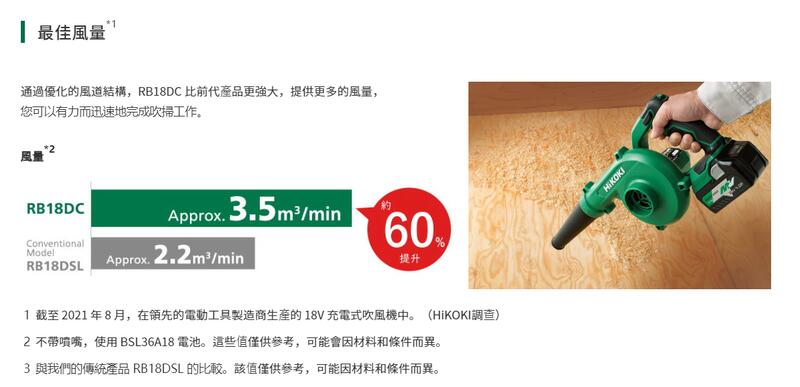 最佳風量$^{*1}$

通過優化的風道結構，RB18DC 比前代產品更強大，提供更多的風量，您可以有力而迅速地完成吹掃工作。

風量$^{*2}$

RB18DC Approx. 3.5$m^3$/min

Conventional Model RB18DSL Approx. 2.2$m^3$/min

約 60% 提升

HiKOKI

1 截至 2021 年 8 月，在領先的電動工具製造商生產的 18V 充電式吹風機中。（HiKOKI調查）

2 不帶噴嘴，使用 BSL36A18 電池。這些值僅供參考，可能會因材料和條件而異。

3 與我們的傳統產品 RB18DSL 的比較。該值僅供參考，可能因材料和條件而異。